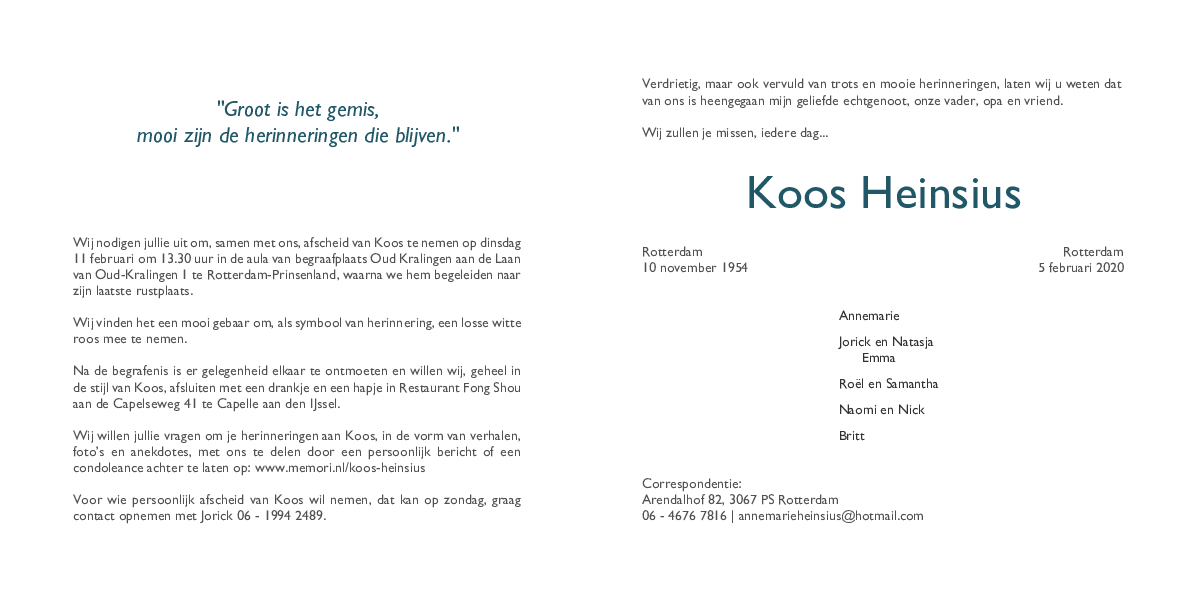 "Groot is het gemis,
mooi zijn de herinneringen die blijven."

Wij nodigen jullie uit om, samen met ons, afscheid van Koos te nemen op dinsdag 11 februari om 13.30 uur in de aula van begraafplaats Oud Kralingen aan de Laan van Oud-Kralingen 1 te Rotterdam-Prinsenland, waarna we hem begeleiden naar zijn laatste rustplaats.

Wij vinden het een mooi gebaar om, als symbool van herinnering, een losse witte roos mee te nemen.

Na de begrafenis is er gelegenheid elkaar te ontmoeten en willen wij, geheel in de stijl van Koos, afsluiten met een drankje en een hapje in Restaurant Fong Shou aan de Capelseweg 41 te Capelle aan den IJssel.

Wij willen jullie vragen om je herinneringen aan Koos, in de vorm van verhalen, foto's en anekdotes, met ons te delen door een persoonlijk bericht of een condoleance achter te laten op: www.memori.nl/koos-heinsius

Voor wie persoonlijk afscheid van Koos wil nemen, dat kan op zondag, graag contact opnemen met Jorick 06 - 1994 2489.

Verdrietig, maar ook vervuld van trots en mooie herinneringen, laten wij u weten dat van ons is heengegaan mijn geliefde echtgenoot, onze vader, opa en vriend.

Wij zullen je missen, iedere dag...

Koos Heinsius

Rotterdam
10 november 1954

Rotterdam
5 februari 2020

Annemarie

Jorick en Natasja
Emma

Roël en Samantha

Naomi en Nick

Britt

Correspondentie:
Arendalhof 82, 3067 PS Rotterdam
06 - 4676 7816 | annemarieheinsius@hotmail.com